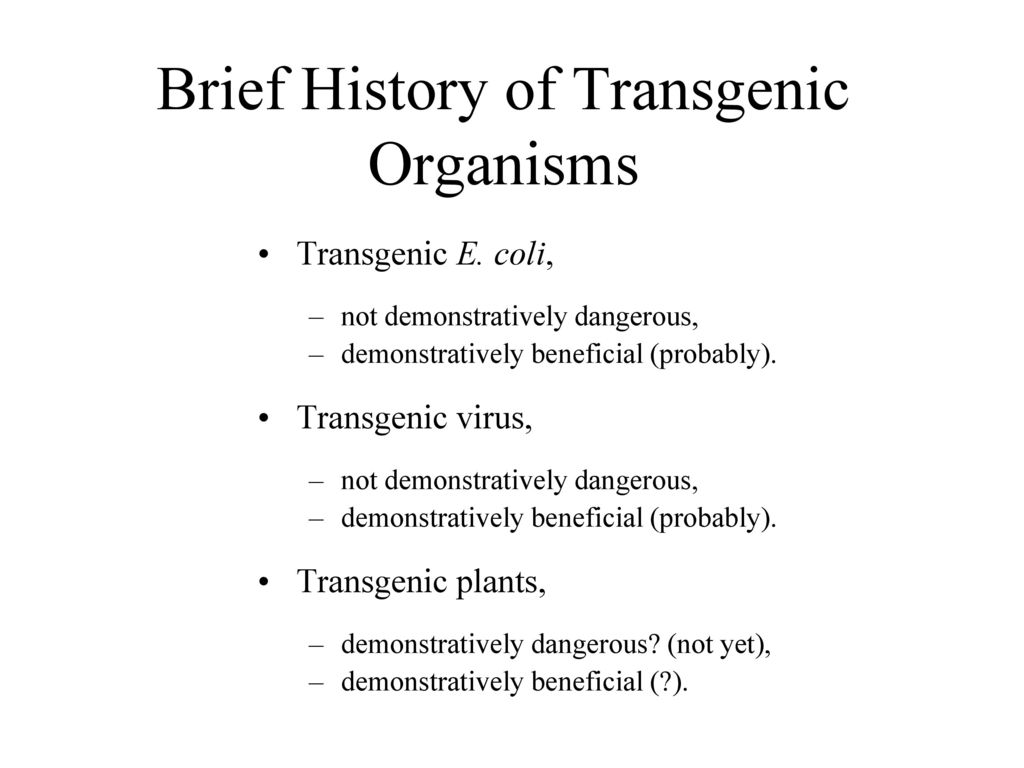 Brief History of Transgenic Organisms

• Transgenic E. coli,
– not demonstratively dangerous,
– demonstratively beneficial (probably).

• Transgenic virus,
– not demonstratively dangerous,
– demonstratively beneficial (probably).

• Transgenic plants,
– demonstratively dangerous? (not yet),
– demonstratively beneficial (?).